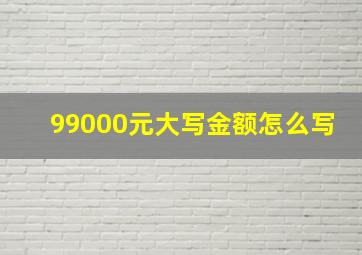 99000元大写金额怎么写